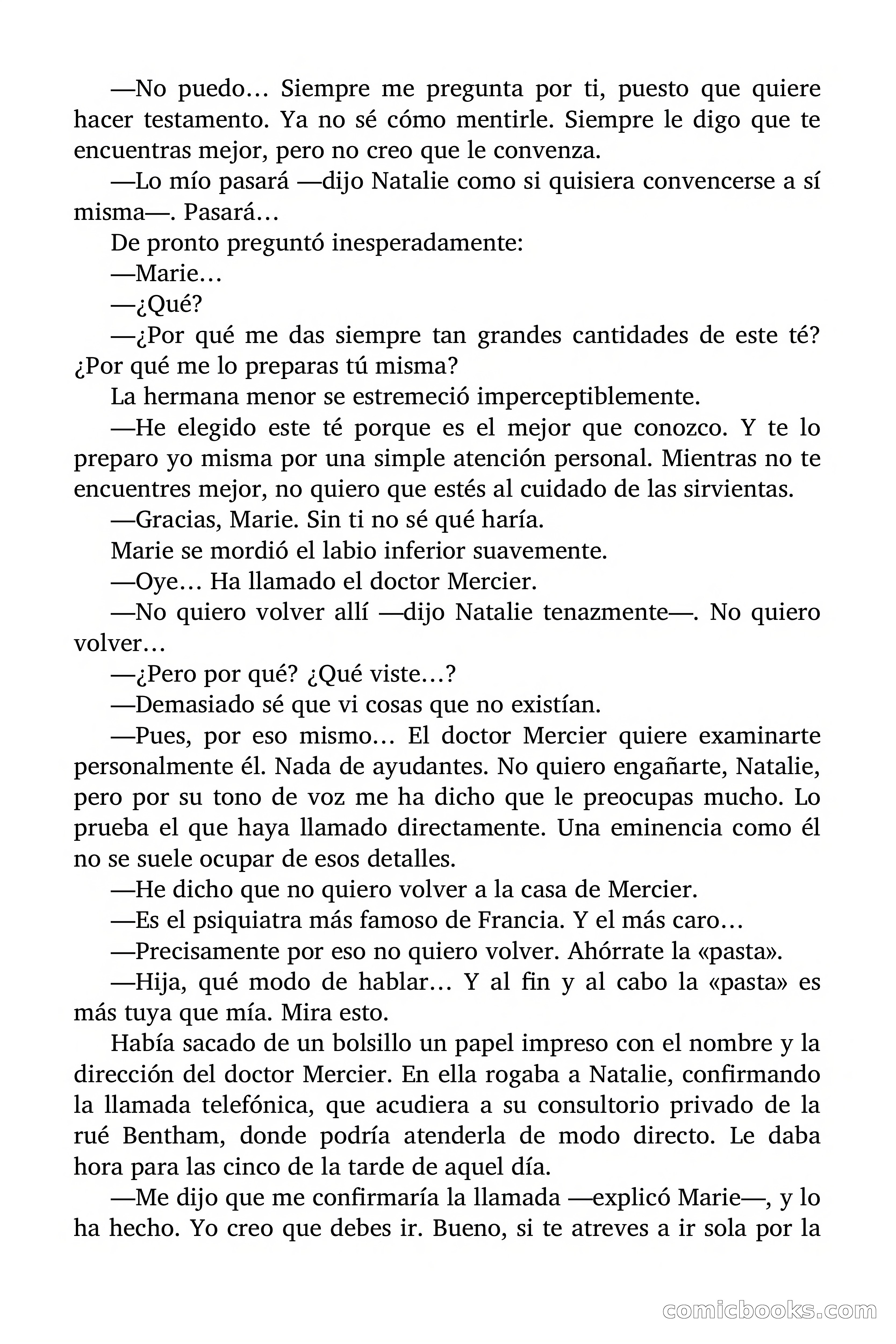 —No puedo… Siempre me pregunta por ti, puesto que quiere hacer testamento. Ya no sé cómo mentirle. Siempre le digo que te encuentras mejor, pero no creo que le convenza.

—Lo mío pasará —dijo Natalie como si quisiera convencerse a sí misma—. Pasará…

De pronto preguntó inesperadamente:

—Marie…

—¿Qué?

—¿Por qué me das siempre tan grandes cantidades de este té? ¿Por qué me lo preparas tú misma?

La hermana menor se estremeció imperceptiblemente.

—He elegido este té porque es el mejor que conozco. Y te lo preparo yo misma por una simple atención personal. Mientras no te encuentres mejor, no quiero que estés al cuidado de las sirvientas.

—Gracias, Marie. Sin ti no sé qué haría.

Marie se mordió el labio inferior suavemente.

—Oye… Ha llamado el doctor Mercier.

—No quiero volver allí —dijo Natalie tenazmente—. No quiero volver…

—¿Pero por qué? ¿Qué viste…?

—Demasiado sé que vi cosas que no existían.

—Pues, por eso mismo… El doctor Mercier quiere examinarte personalmente él. Nada de ayudantes. No quiero engañarte, Natalie, pero por su tono de voz me ha dicho que le preocupas mucho. Lo prueba el que haya llamado directamente. Una eminencia como él no se suele ocupar de esos detalles.

—He dicho que no quiero volver a la casa de Mercier.

—Es el psiquiatra más famoso de Francia. Y el más caro…

—Precisamente por eso no quiero volver. Ahórrate la «pasta».

—Hija, qué modo de hablar… Y al fin y al cabo la «pasta» es más tuya que mía. Mira esto.

Había sacado de un bolsillo un papel impreso con el nombre y la dirección del doctor Mercier. En ella rogaba a Natalie, confirmando la llamada telefónica, que acudiera a su consultorio privado de la rué Bentham, donde podría atenderla de modo directo. Le daba hora para las cinco de la tarde de aquel día.

—Me dijo que me confirmaría la llamada —explicó Marie—, y lo ha hecho. Yo creo que debes ir. Bueno, si te atreves a ir sola por la

comicbooks.com